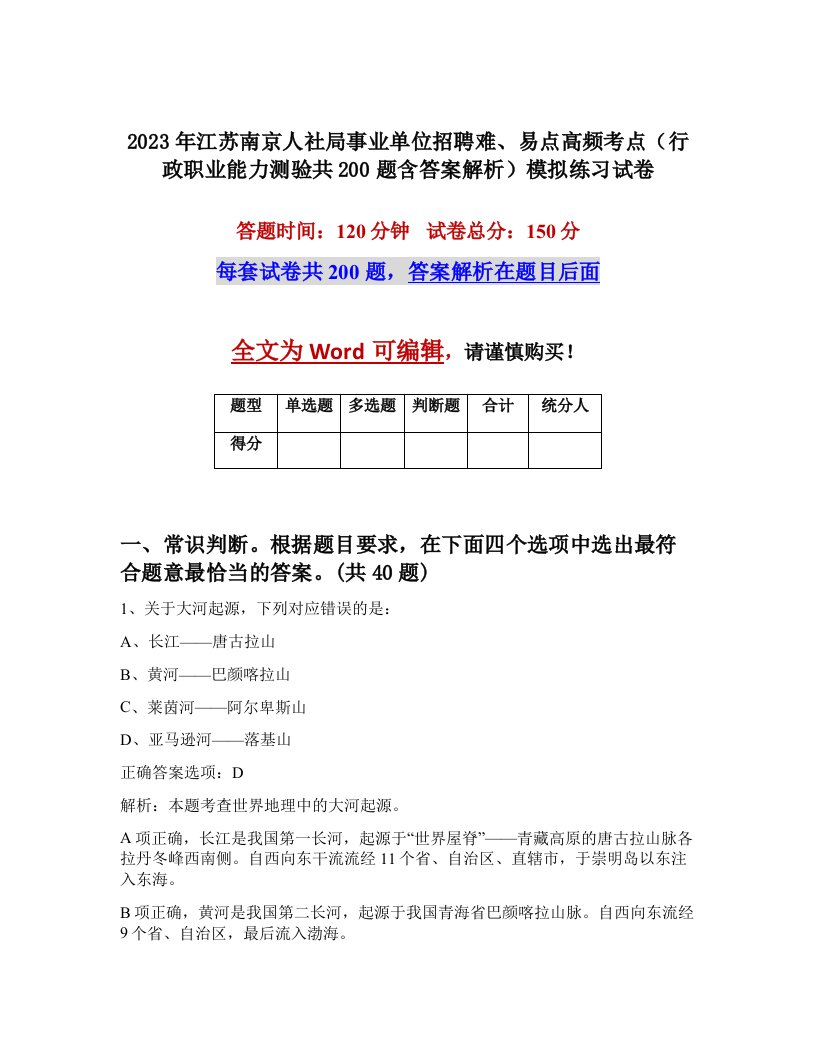 2023年江苏南京人社局事业单位招聘难、易点高频考点（行政职业能力测验共200题含答案解析）模拟练习试卷

答题时间：120分钟　试卷总分：150分

每套试卷共200题，答案解析在题目后面

全文为Word可编辑，请谨慎购买！

| 题型 | 单选题 | 多选题 | 判断题 | 合计 | 统分人 |
|---|---|---|---|---|---|
| 得分 | | | | | |

一、常识判断。根据题目要求，在下面四个选项中选出最符合题意最恰当的答案。(共40题)

1、关于大河起源，下列对应错误的是：

A、长江——唐古拉山

B、黄河——巴颜喀拉山

C、莱茵河——阿尔卑斯山

D、亚马逊河——落基山

正确答案选项：D

解析：本题考查世界地理中的大河起源。

A项正确，长江是我国第一长河，起源于“世界屋脊”——青藏高原的唐古拉山脉各拉丹冬峰西南侧。自西向东干流流经11个省、自治区、直辖市，于崇明岛以东注入东海。

B项正确，黄河是我国第二长河，起源于我国青海省巴颜喀拉山脉。自西向东流经9个省、自治区，最后流入渤海。